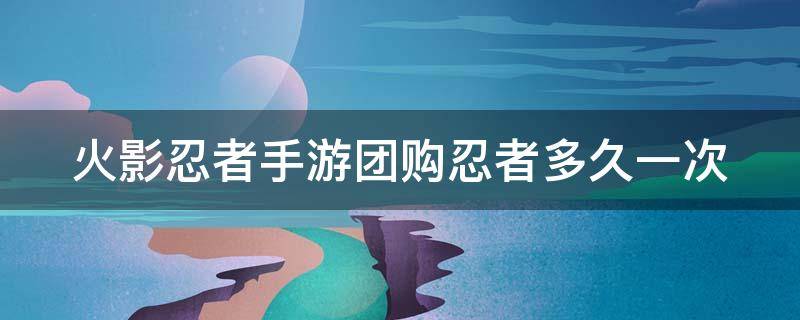 火影忍者手游团购忍者多久一次